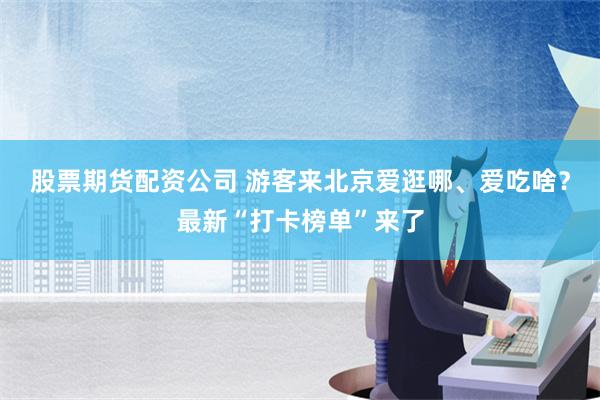 股票期货配资公司 游客来北京爱逛哪、爱吃啥？最新“打卡榜单”来了